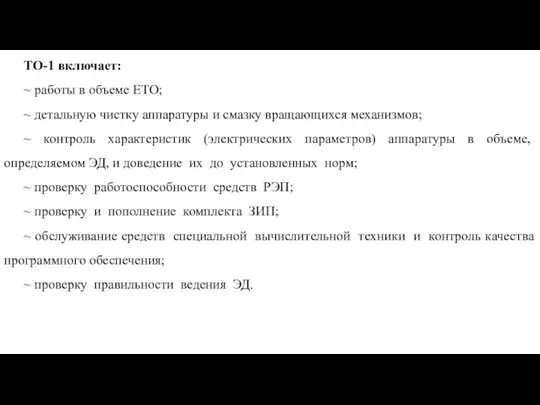 ТО-1 включает:

~ работы в объеме ЕТО;

~ детальную чистку аппаратуры и смазку вращающихся механизмов;

~ контроль характеристик (электрических параметров) аппаратуры в объеме, определяемом ЭД, и доведение их до установленных норм;

~ проверку работоспособности средств РЭП;

~ проверку и пополнение комплекта ЗИП;

~ обслуживание средств специальной вычислительной техники и контроль качества программного обеспечения;

~ проверку правильности ведения ЭД.